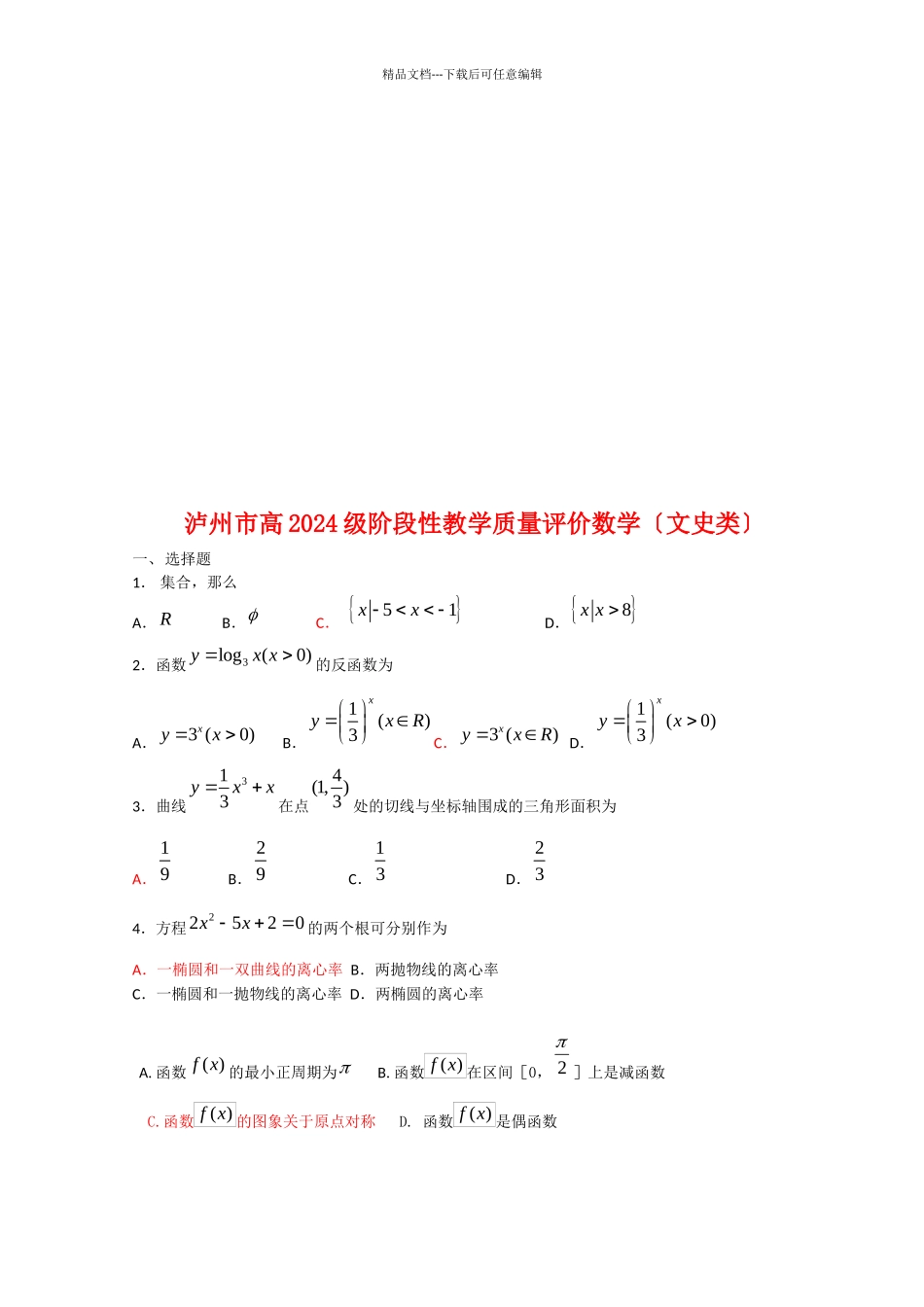 精品文档---下载后可任意编辑

泸州市高2024级阶段性教学质量评价数学〔文史类〕

一、选择题

1. 集合，那么

A. $R$ B. $\phi$ C. $\{x|-5<x<-1\}$ D. $\{x|x>8\}$

2. 函数 $y=\log_3 x(x>0)$ 的反函数为

A. $y=3^x(x>0)$ B. $y=\left(\frac{1}{3}\right)^x(x\in R)$ C. $y=3^x(x\in R)$ D. $y=\left(\frac{1}{3}\right)^x(x>0)$

3. 曲线 $y=\frac{1}{3}x^3+x$ 在点 $(1,\frac{4}{3})$ 处的切线与坐标轴围成的三角形面积为

A. $\frac{1}{9}$ B. $\frac{2}{9}$ C. $\frac{1}{3}$ D. $\frac{2}{3}$

4. 方程 $2x^2-5x+2=0$ 的两个根可分别作为

A. 一椭圆和一双曲线的离心率 B. 两抛物线的离心率
C. 一椭圆和一抛物线的离心率 D. 两椭圆的离心率

A. 函数 $f(x)$ 的最小正周期为 $\pi$ B. 函数 $f(x)$ 在区间［0，$\frac{\pi}{2}$］上是减函数

C. 函数 $f(x)$ 的图象关于原点对称 D. 函数 $f(x)$ 是偶函数